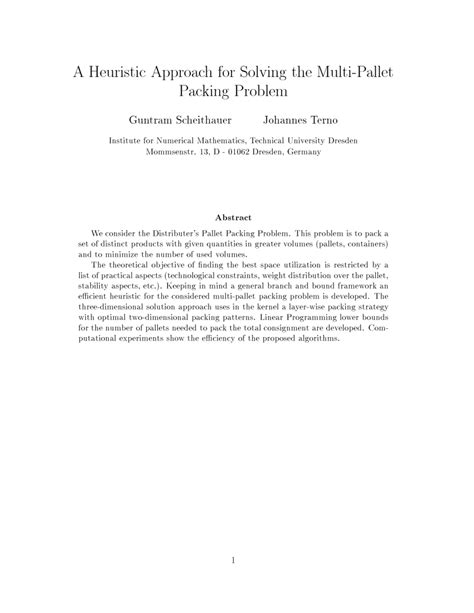 A Heuristic Approach for Solving the Multi-Pallet Packing Problem

Guntram Scheithauer Johannes Terno

Institute for Numerical Mathematics, Technical University Dresden
Mommsenstr. 13, D - 01062 Dresden, Germany

Abstract

We consider the Distributer's Pallet Packing Problem. This problem is to pack a set of distinct products with given quantities in greater volumes (pallets, containers) and to minimize the number of used volumes.

The theoretical objective of finding the best space utilization is restricted by a list of practical aspects (technological constraints, weight distribution over the pallet, stability aspects, etc.). Keeping in mind a general branch and bound framework an efficient heuristic for the considered multi-pallet packing problem is developed. The three-dimensional solution approach uses in the kernel a layer-wise packing strategy with optimal two-dimensional packing patterns. Linear Programming lower bounds for the number of pallets needed to pack the total consignment are developed. Computational experiments show the efficiency of the proposed algorithms.

1